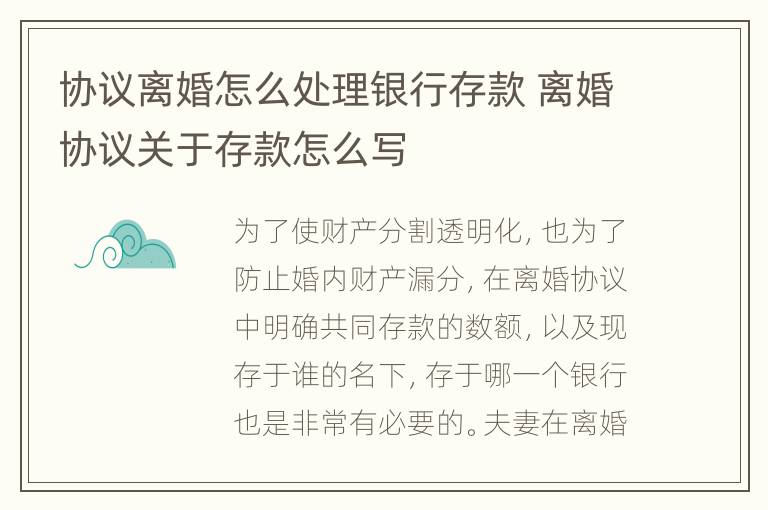 协议离婚怎么处理银行存款 离婚协议关于存款怎么写

为了使财产分割透明化，也为了防止婚内财产漏分，在离婚协议中明确共同存款的数额，以及现存于谁的名下，存于哪一个银行也是非常有必要的。夫妻在离婚